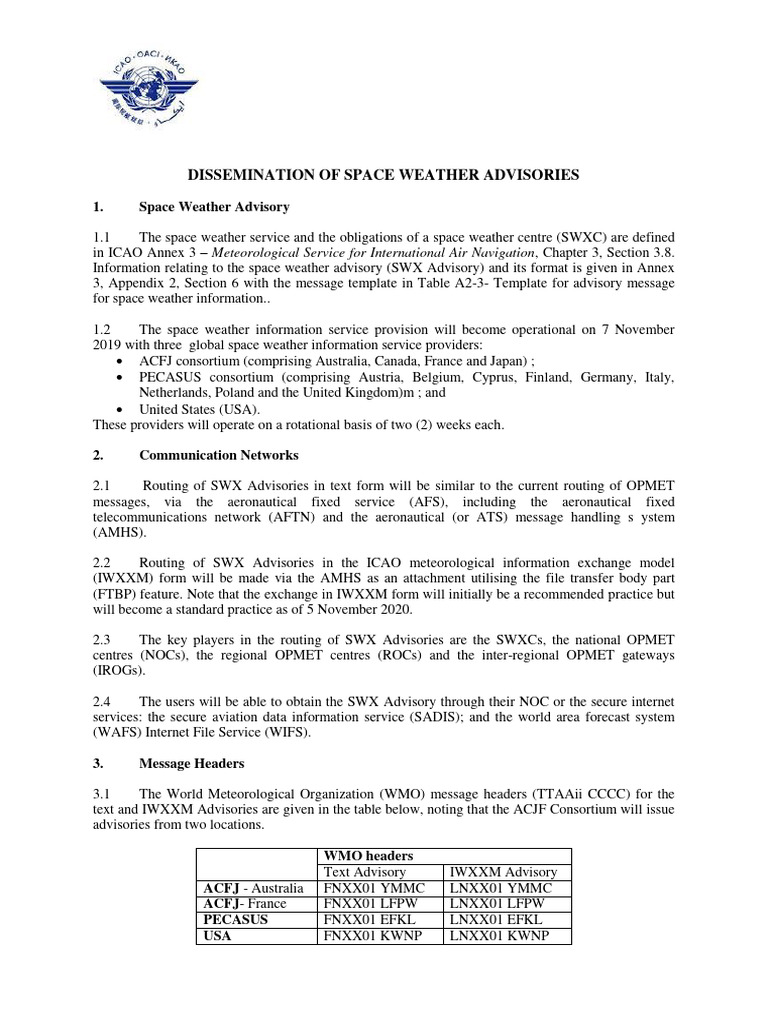 ICAO · OACI · ИКАО

DISSEMINATION OF SPACE WEATHER ADVISORIES

1. Space Weather Advisory

1.1 The space weather service and the obligations of a space weather centre (SWXC) are defined in ICAO Annex 3 – Meteorological Service for International Air Navigation, Chapter 3, Section 3.8. Information relating to the space weather advisory (SWX Advisory) and its format is given in Annex 3, Appendix 2, Section 6 with the message template in Table A2-3- Template for advisory message for space weather information..

1.2 The space weather information service provision will become operational on 7 November 2019 with three global space weather information service providers:
• ACFJ consortium (comprising Australia, Canada, France and Japan) ;
• PECASUS consortium (comprising Austria, Belgium, Cyprus, Finland, Germany, Italy, Netherlands, Poland and the United Kingdom)m ; and
• United States (USA).
These providers will operate on a rotational basis of two (2) weeks each.

2. Communication Networks

2.1 Routing of SWX Advisories in text form will be similar to the current routing of OPMET messages, via the aeronautical fixed service (AFS), including the aeronautical fixed telecommunications network (AFTN) and the aeronautical (or ATS) message handling s ystem (AMHS).

2.2 Routing of SWX Advisories in the ICAO meteorological information exchange model (IWXXM) form will be made via the AMHS as an attachment utilising the file transfer body part (FTBP) feature. Note that the exchange in IWXXM form will initially be a recommended practice but will become a standard practice as of 5 November 2020.

2.3 The key players in the routing of SWX Advisories are the SWXCs, the national OPMET centres (NOCs), the regional OPMET centres (ROCs) and the inter-regional OPMET gateways (IROGs).

2.4 The users will be able to obtain the SWX Advisory through their NOC or the secure internet services: the secure aviation data information service (SADIS); and the world area forecast system (WAFS) Internet File Service (WIFS).

3. Message Headers

3.1 The World Meteorological Organization (WMO) message headers (TTAAii CCCC) for the text and IWXXM Advisories are given in the table below, noting that the ACJF Consortium will issue advisories from two locations.

| | WMO headers | |
|---|---|---|
| | Text Advisory | IWXXM Advisory |
| ACFJ - Australia | FNXX01 YMMC | LNXX01 YMMC |
| ACFJ- France | FNXX01 LFPW | LNXX01 LFPW |
| PECASUS | FNXX01 EFKL | LNXX01 EFKL |
| USA | FNXX01 KWNP | LNXX01 KWNP |